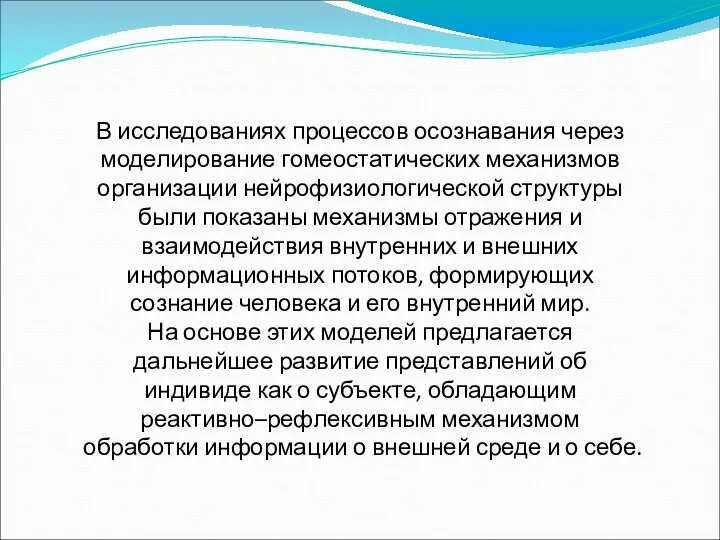 В исследованиях процессов осознавания через моделирование гомеостатических механизмов организации нейрофизиологической структуры были показаны механизмы отражения и взаимодействия внутренних и внешних информационных потоков, формирующих сознание человека и его внутренний мир.
На основе этих моделей предлагается дальнейшее развитие представлений об индивиде как о субъекте, обладающим реактивно–рефлексивным механизмом обработки информации о внешней среде и о себе.